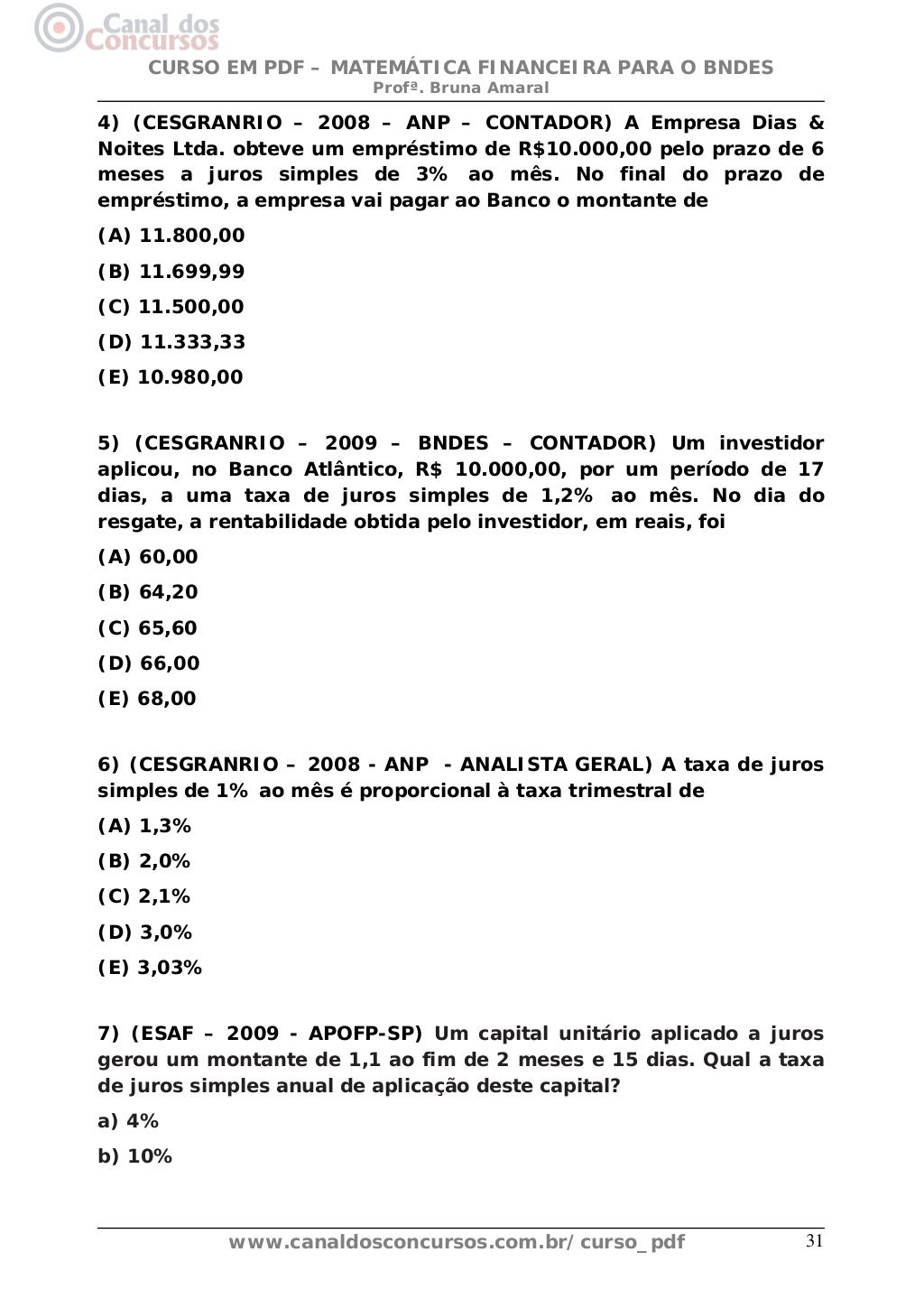 Canal dos Concursos

CURSO EM PDF – MATEMÁTICA FINANCEIRA PARA O BNDES
Profª. Bruna Amaral

4) (CESGRANRIO – 2008 – ANP – CONTADOR) A Empresa Dias & Noites Ltda. obteve um empréstimo de R$10.000,00 pelo prazo de 6 meses a juros simples de 3% ao mês. No final do prazo de empréstimo, a empresa vai pagar ao Banco o montante de

(A) 11.800,00

(B) 11.699,99

(C) 11.500,00

(D) 11.333,33

(E) 10.980,00

5) (CESGRANRIO – 2009 – BNDES – CONTADOR) Um investidor aplicou, no Banco Atlântico, R$ 10.000,00, por um período de 17 dias, a uma taxa de juros simples de 1,2% ao mês. No dia do resgate, a rentabilidade obtida pelo investidor, em reais, foi

(A) 60,00

(B) 64,20

(C) 65,60

(D) 66,00

(E) 68,00

6) (CESGRANRIO – 2008 - ANP - ANALISTA GERAL) A taxa de juros simples de 1% ao mês é proporcional à taxa trimestral de

(A) 1,3%

(B) 2,0%

(C) 2,1%

(D) 3,0%

(E) 3,03%

7) (ESAF – 2009 - APOFP-SP) Um capital unitário aplicado a juros gerou um montante de 1,1 ao fim de 2 meses e 15 dias. Qual a taxa de juros simples anual de aplicação deste capital?

a) 4%

b) 10%

www.canaldosconcursos.com.br/curso_pdf 31